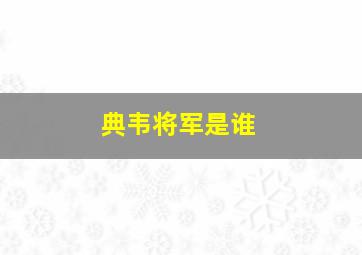 典韦将军是谁